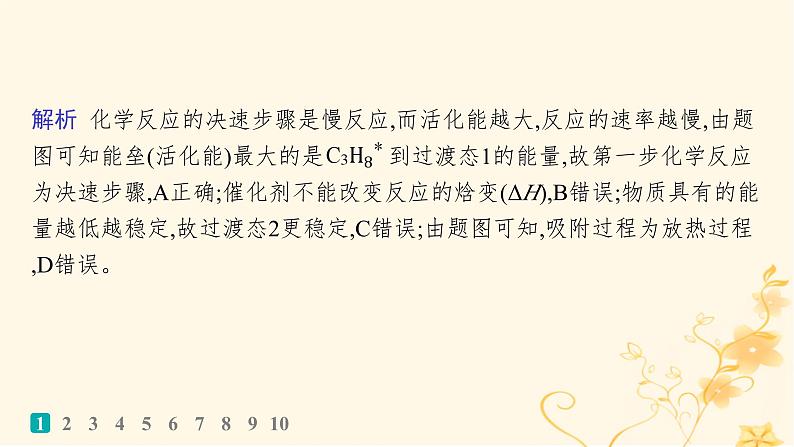 解析 化学反应的决速步骤是慢反应,而活化能越大,反应的速率越慢,由题图可知能垒(活化能)最大的是$C_3H_8^*$到过渡态1的能量,故第一步化学反应为决速步骤,A正确;催化剂不能改变反应的焓变($\Delta H$),B错误;物质具有的能量越低越稳定,故过渡态2更稳定,C错误;由题图可知,吸附过程为放热过程,D错误。

1 2 3 4 5 6 7 8 9 10